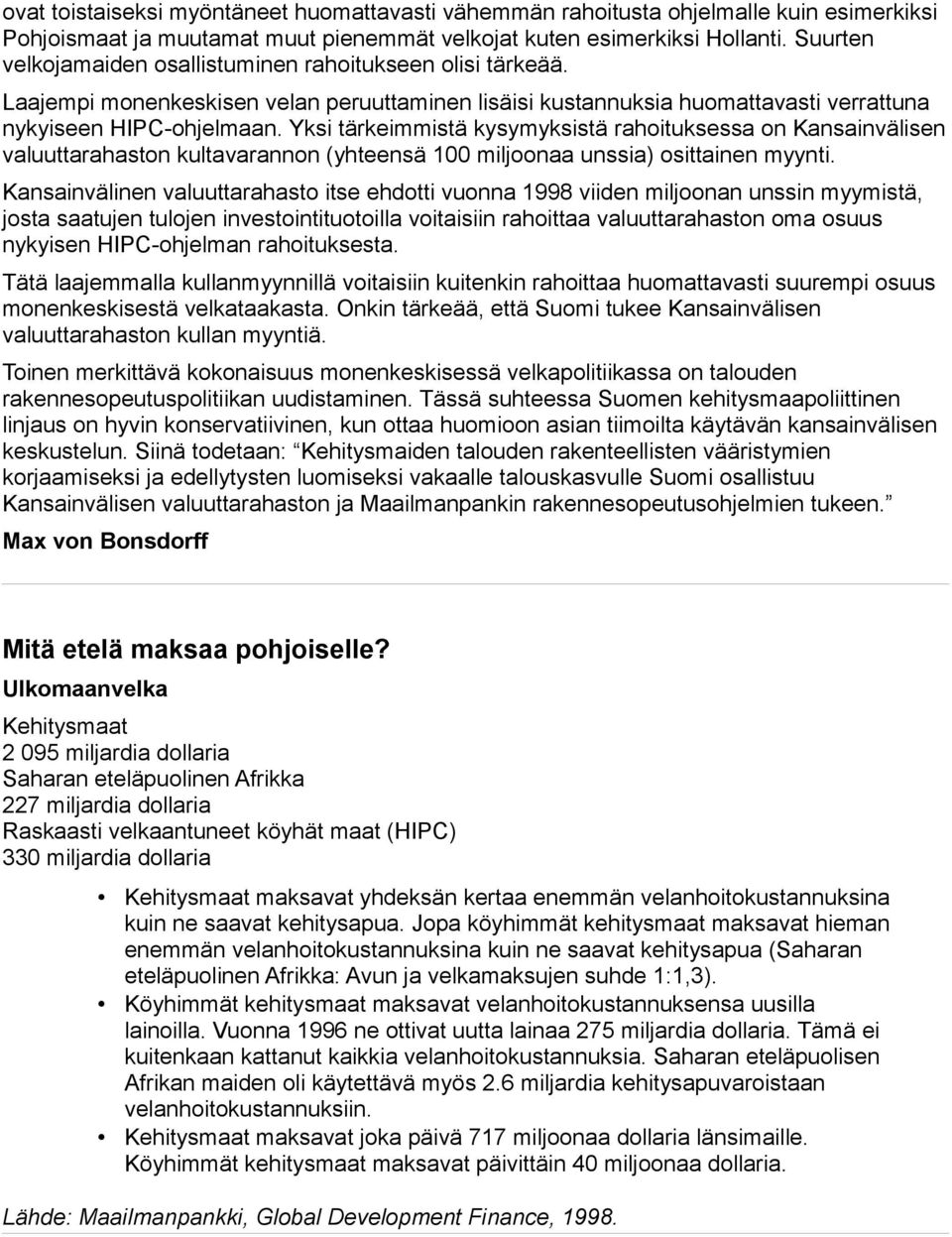 ovat toistaiseksi myöntäneet huomattavasti vähemmän rahoitusta ohjelmalle kuin esimerkiksi Pohjoismaat ja muutamat muut pienemmät velkojat kuten esimerkiksi Hollanti. Suurten velkojamaiden osallistuminen rahoitukseen olisi tärkeää.

Laajempi monenkeskisen velan peruuttaminen lisäisi kustannuksia huomattavasti verrattuna nykyiseen HIPC-ohjelmaan. Yksi tärkeimmistä kysymyksistä rahoituksessa on Kansainvälisen valuuttarahaston kultavarannon (yhteensä 100 miljoonaa unssia) osittainen myynti.

Kansainvälinen valuuttarahasto itse ehdotti vuonna 1998 viiden miljoonan unssin myymistä, josta saatujen tulojen investointituotoilla voitaisiin rahoittaa valuuttarahaston oma osuus nykyisen HIPC-ohjelman rahoituksesta.

Tätä laajemmalla kullanmyynnillä voitaisiin kuitenkin rahoittaa huomattavasti suurempi osuus monenkeskisestä velkataakasta. Onkin tärkeää, että Suomi tukee Kansainvälisen valuuttarahaston kullan myyntiä.

Toinen merkittävä kokonaisuus monenkeskisessä velkapolitiikassa on talouden rakennesopeutuspolitiikan uudistaminen. Tässä suhteessa Suomen kehitysmaapoliittinen linjaus on hyvin konservatiivinen, kun ottaa huomioon asian tiimoilta käytävän kansainvälisen keskustelun. Siinä todetaan: "Kehitysmaiden talouden rakenteellisten vääristymien korjaamiseksi ja edellytysten luomiseksi vakaalle talouskasvulle Suomi osallistuu Kansainvälisen valuuttarahaston ja Maailmanpankin rakennesopeutusohjelmien tukeen."

Max von Bonsdorff

Mitä etelä maksaa pohjoiselle?

Ulkomaanvelka

Kehitysmaat
2 095 miljardia dollaria
Saharan eteläpuolinen Afrikka
227 miljardia dollaria
Raskaasti velkaantuneet köyhät maat (HIPC)
330 miljardia dollaria

• Kehitysmaat maksavat yhdeksän kertaa enemmän velanhoitokustannuksina kuin ne saavat kehitysapua. Jopa köyhimmät kehitysmaat maksavat hieman enemmän velanhoitokustannuksina kuin ne saavat kehitysapua (Saharan eteläpuolinen Afrikka: Avun ja velkamaksujen suhde 1:1,3).
• Köyhimmät kehitysmaat maksavat velanhoitokustannuksensa uusilla lainoilla. Vuonna 1996 ne ottivat uutta lainaa 275 miljardia dollaria. Tämä ei kuitenkaan kattanut kaikkia velanhoitokustannuksia. Saharan eteläpuolisen Afrikan maiden oli käytettävä myös 2.6 miljardia kehitysapuvaroistaan velanhoitokustannuksiin.
• Kehitysmaat maksavat joka päivä 717 miljoonaa dollaria länsimaille. Köyhimmät kehitysmaat maksavat päivittäin 40 miljoonaa dollaria.

Lähde: Maailmanpankki, Global Development Finance, 1998.